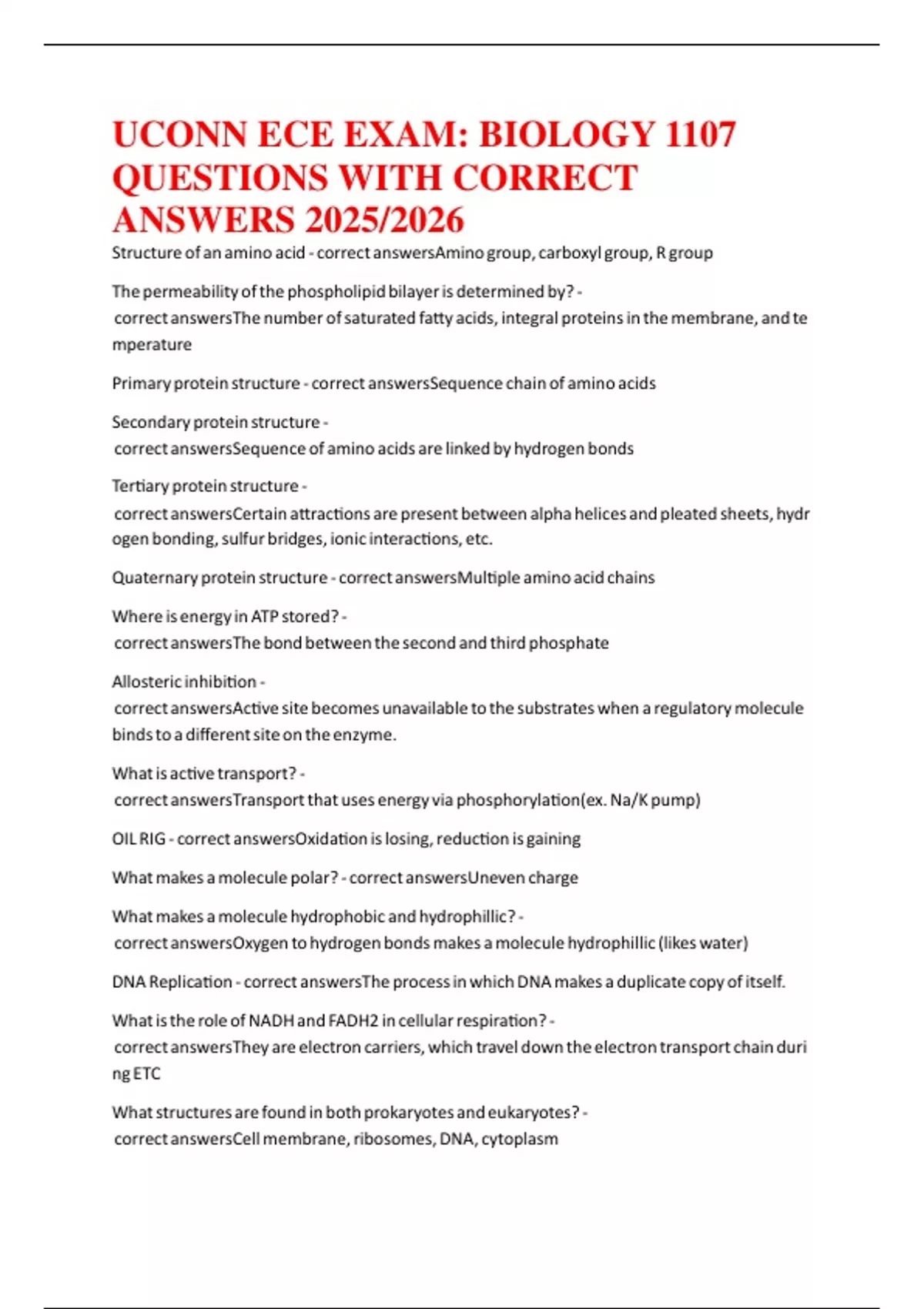 UCONN ECE EXAM: BIOLOGY 1107 QUESTIONS WITH CORRECT ANSWERS 2025/2026

Structure of an amino acid - correct answersAmino group, carboxyl group, R group

The permeability of the phospholipid bilayer is determined by? - correct answersThe number of saturated fatty acids, integral proteins in the membrane, and temperature

Primary protein structure - correct answersSequence chain of amino acids

Secondary protein structure - correct answersSequence of amino acids are linked by hydrogen bonds

Tertiary protein structure - correct answersCertain attractions are present between alpha helices and pleated sheets, hydrogen bonding, sulfur bridges, ionic interactions, etc.

Quaternary protein structure - correct answersMultiple amino acid chains

Where is energy in ATP stored? - correct answersThe bond between the second and third phosphate

Allosteric inhibition - correct answersActive site becomes unavailable to the substrates when a regulatory molecule binds to a different site on the enzyme.

What is active transport? - correct answersTransport that uses energy via phosphorylation(ex. Na/K pump)

OIL RIG - correct answersOxidation is losing, reduction is gaining

What makes a molecule polar? - correct answersUneven charge

What makes a molecule hydrophobic and hydrophillic? - correct answersOxygen to hydrogen bonds makes a molecule hydrophillic (likes water)

DNA Replication - correct answersThe process in which DNA makes a duplicate copy of itself.

What is the role of NADH and FADH2 in cellular respiration? - correct answersThey are electron carriers, which travel down the electron transport chain during ETC

What structures are found in both prokaryotes and eukaryotes? - correct answersCell membrane, ribosomes, DNA, cytoplasm